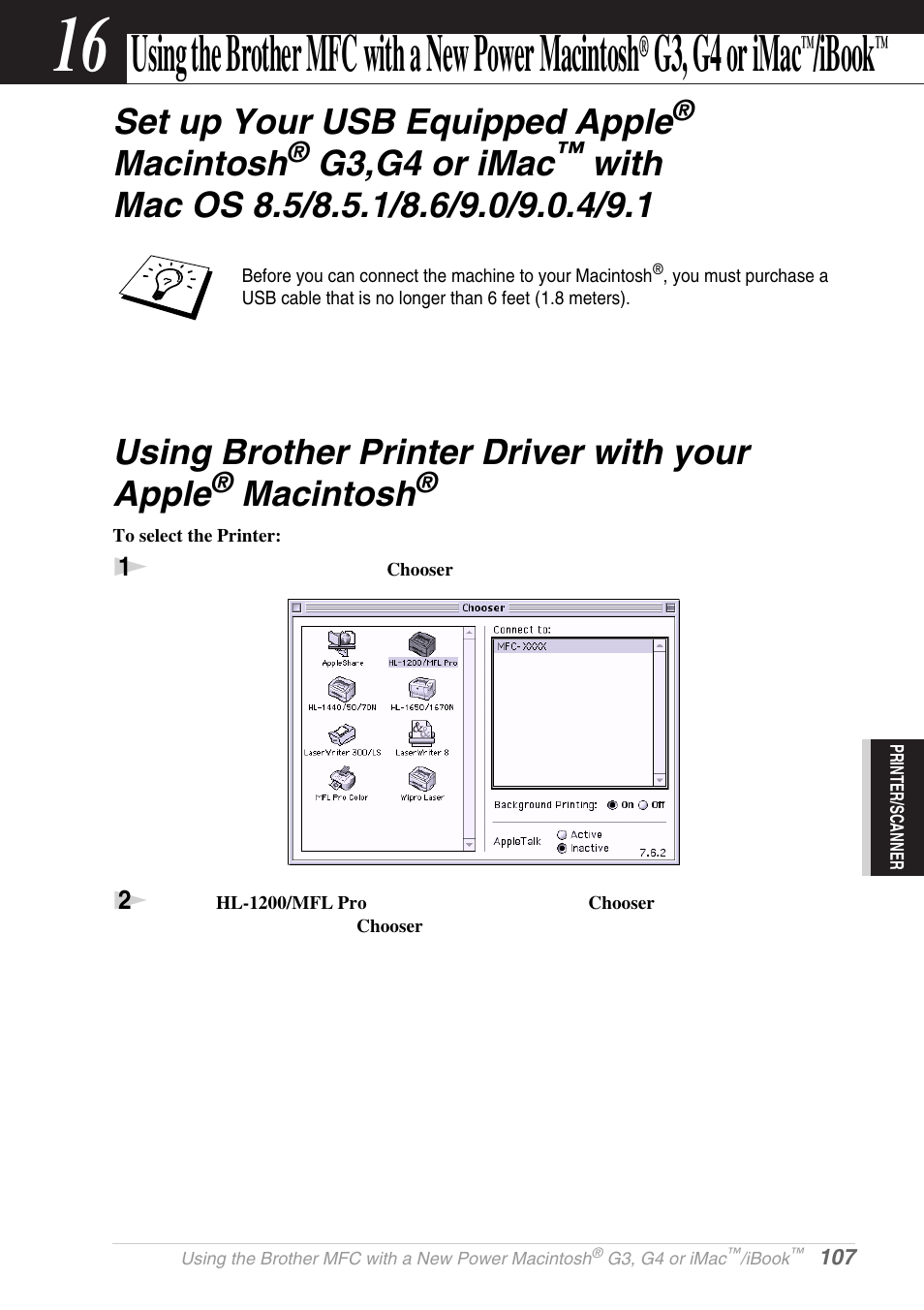 16 Using the Brother MFC with a New Power Macintosh® G3, G4 or iMac™/iBook™

Set up Your USB Equipped Apple® Macintosh® G3,G4 or iMac™ with Mac OS 8.5/8.5.1/8.6/9.0/9.0.4/9.1

Before you can connect the machine to your Macintosh®, you must purchase a USB cable that is no longer than 6 feet (1.8 meters).

Using Brother Printer Driver with your Apple® Macintosh®

To select the Printer:

1 Chooser

Chooser

AppleShare

HL-1200/MFL Pro

HL-1440/50/70N

HL-1650/1670N

LaserWriter 300/LS

LaserWriter 8

MFL Pro Color

Wipro Laser

Connect to:

MFC-XXXX

Background Printing: On Off

AppleTalk Active Inactive

7.6.2

2 HL-1200/MFL Pro Chooser Chooser

PRINTER/SCANNER

Using the Brother MFC with a New Power Macintosh® G3, G4 or iMac™/iBook™ 107